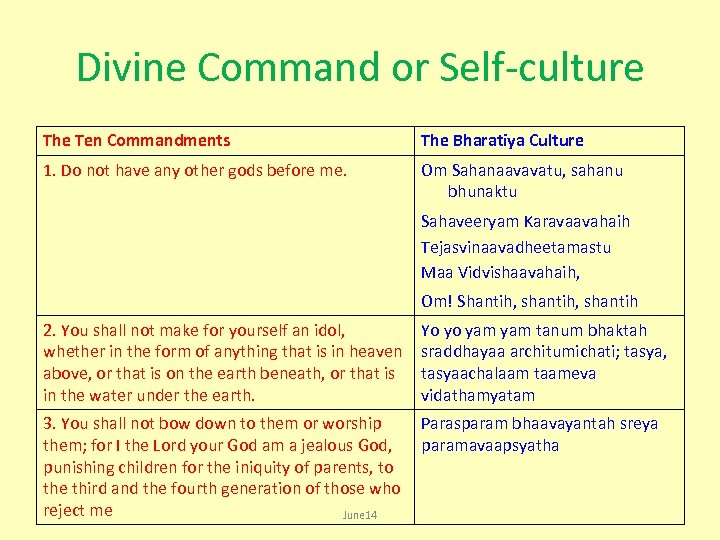 Divine Command or Self-culture

| The Ten Commandments | The Bharatiya Culture |
|---|---|
| 1. Do not have any other gods before me. | Om Sahanaavavatu, sahanu bhunaktu Sahaveeryam Karavaavahaih Tejasvinaavadheetamastu Maa Vidvishaavahaih, Om! Shantih, shantih, shantih |
| 2. You shall not make for yourself an idol, whether in the form of anything that is in heaven above, or that is on the earth beneath, or that is in the water under the earth. | Yo yo yam yam tanum bhaktah sraddhayaa architumichati; tasya, tasyaachalaam taameva vidathamyatam |
| 3. You shall not bow down to them or worship them; for I the Lord your God am a jealous God, punishing children for the iniquity of parents, to the third and the fourth generation of those who reject me | Parasparam bhaavayantah sreya paramavaapsyatha |

June14